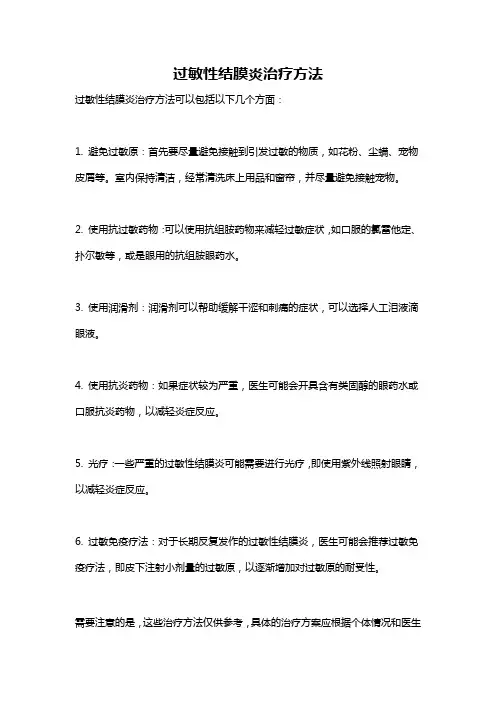 过敏性结膜炎治疗方法

过敏性结膜炎治疗方法可以包括以下几个方面：

1. 避免过敏原：首先要尽量避免接触到引发过敏的物质，如花粉、尘螨、宠物皮屑等。室内保持清洁，经常清洗床上用品和窗帘，并尽量避免接触宠物。

2. 使用抗过敏药物：可以使用抗组胺药物来减轻过敏症状，如口服的氯雷他定、扑尔敏等，或是眼用的抗组胺眼药水。

3. 使用润滑剂：润滑剂可以帮助缓解干涩和刺痛的症状，可以选择人工泪液滴眼液。

4. 使用抗炎药物：如果症状较为严重，医生可能会开具含有类固醇的眼药水或口服抗炎药物，以减轻炎症反应。

5. 光疗：一些严重的过敏性结膜炎可能需要进行光疗，即使用紫外线照射眼睛，以减轻炎症反应。

6. 过敏免疫疗法：对于长期反复发作的过敏性结膜炎，医生可能会推荐过敏免疫疗法，即皮下注射小剂量的过敏原，以逐渐增加对过敏原的耐受性。

需要注意的是，这些治疗方法仅供参考，具体的治疗方案应根据个体情况和医生